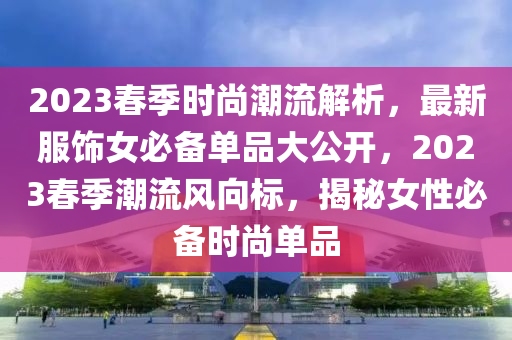 2023春季时尚潮流解析，最新服饰女必备单品大公开，2023春季潮流风向标，揭秘女性必备时尚单品